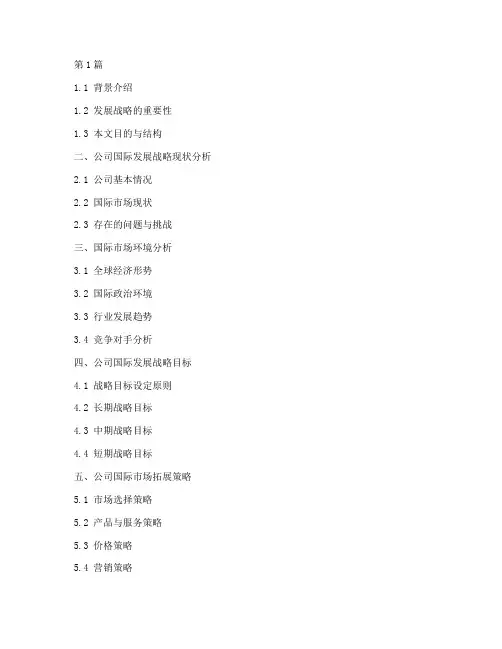 第1篇

1.1 背景介绍

1.2 发展战略的重要性

1.3 本文目的与结构

二、公司国际发展战略现状分析

2.1 公司基本情况

2.2 国际市场现状

2.3 存在的问题与挑战

三、国际市场环境分析

3.1 全球经济形势

3.2 国际政治环境

3.3 行业发展趋势

3.4 竞争对手分析

四、公司国际发展战略目标

4.1 战略目标设定原则

4.2 长期战略目标

4.3 中期战略目标

4.4 短期战略目标

五、公司国际市场拓展策略

5.1 市场选择策略

5.2 产品与服务策略

5.3 价格策略

5.4 营销策略